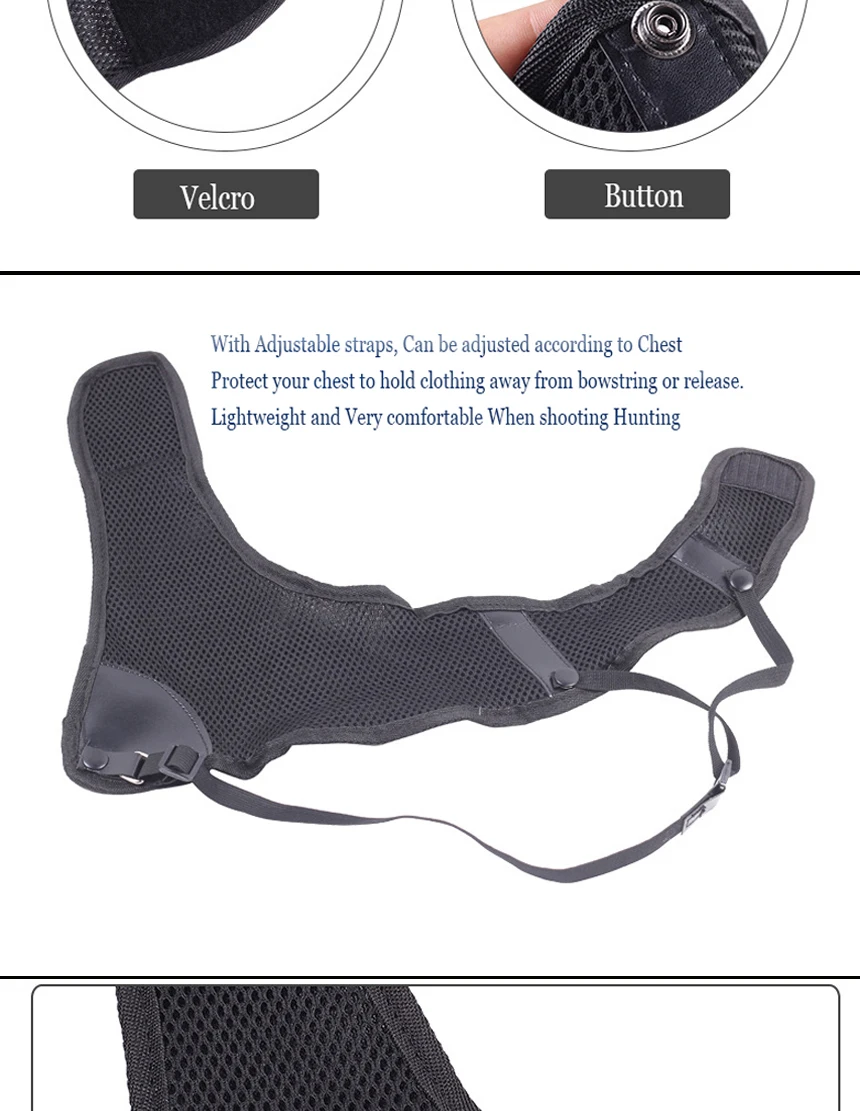 Velcro

Button

With Adjustable straps, Can be adjusted according to Chest
Protect your chest to hold clothing away from bowstring or release.
Lightweight and Very comfortable When shooting Hunting